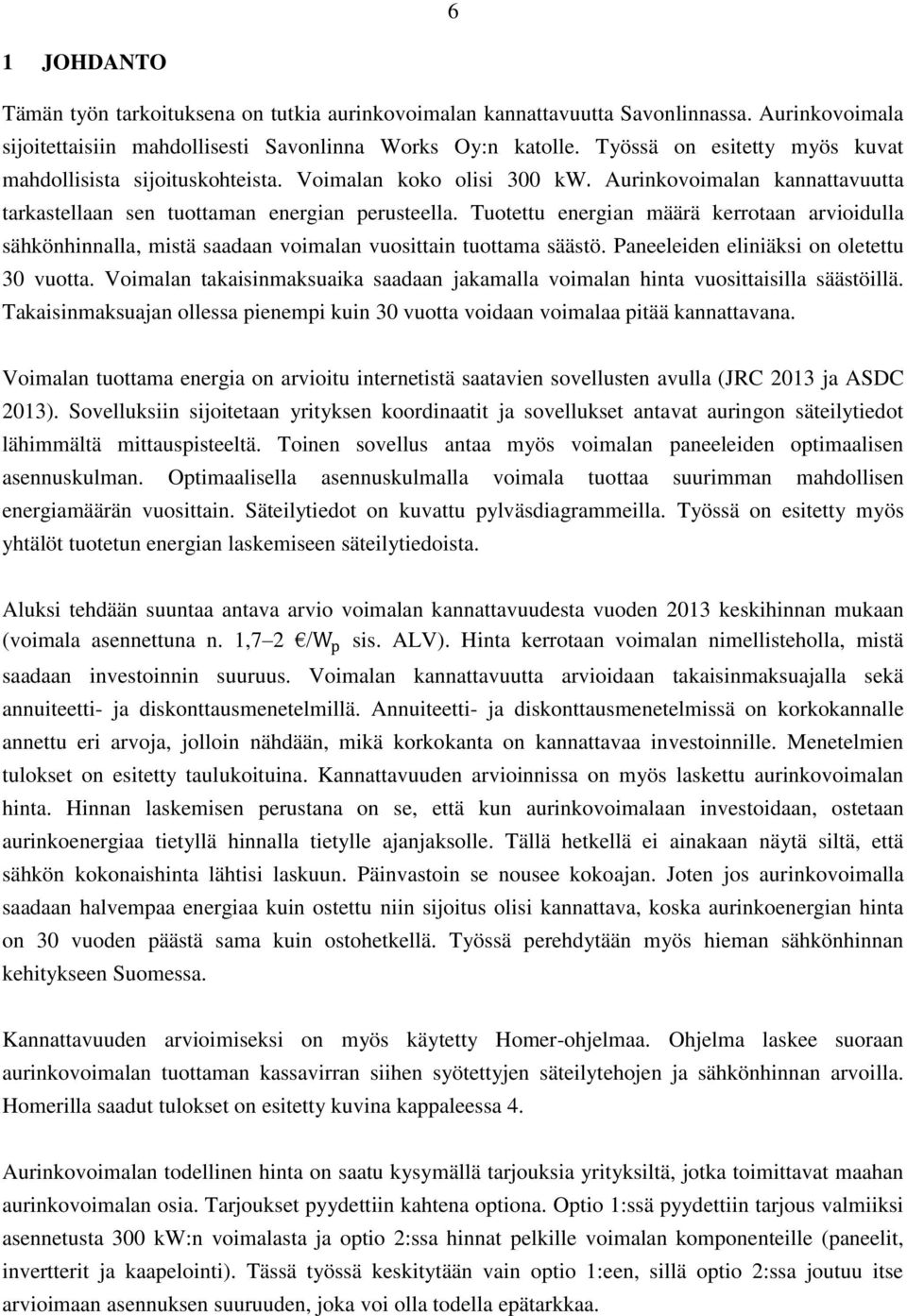 6

1 JOHDANTO

Tämän työn tarkoituksena on tutkia aurinkovoimalan kannattavuutta Savonlinnassa. Aurinkovoimala sijoitettaisiin mahdollisesti Savonlinna Works Oy:n katolle. Työssä on esitetty myös kuvat mahdollisista sijoituskohteista. Voimalan koko olisi 300 kW. Aurinkovoimalan kannattavuutta tarkastellaan sen tuottaman energian perusteella. Tuotettu energian määrä kerrotaan arvioidulla sähkönhinnalla, mistä saadaan voimalan vuosittain tuottama säästö. Paneeleiden eliniäksi on oletettu 30 vuotta. Voimalan takaisinmaksuaika saadaan jakamalla voimalan hinta vuosittaisilla säästöillä. Takaisinmaksuajan ollessa pienempi kuin 30 vuotta voidaan voimalaa pitää kannattavana.

Voimalan tuottama energia on arvioitu internetistä saatavien sovellusten avulla (JRC 2013 ja ASDC 2013). Sovelluksiin sijoitetaan yrityksen koordinaatit ja sovellukset antavat auringon säteilytiedot lähimmältä mittauspisteeltä. Toinen sovellus antaa myös voimalan paneeleiden optimaalisen asennuskulman. Optimaalisella asennuskulmalla voimala tuottaa suurimman mahdollisen energiamäärän vuosittain. Säteilytiedot on kuvattu pylväsdiagrammeilla. Työssä on esitetty myös yhtälöt tuotetun energian laskemiseen säteilytiedoista.

Aluksi tehdään suuntaa antava arvio voimalan kannattavuudesta vuoden 2013 keskihinnan mukaan (voimala asennettuna n. 1,7–2 €/$W_p$ sis. ALV). Hinta kerrotaan voimalan nimellisteholla, mistä saadaan investoinnin suuruus. Voimalan kannattavuutta arvioidaan takaisinmaksuajalla sekä annuiteetti- ja diskonttausmenetelmillä. Annuiteetti- ja diskonttausmenetelmissä on korkokannalle annettu eri arvoja, jolloin nähdään, mikä korkokanta on kannattavaa investoinnille. Menetelmien tulokset on esitetty taulukoituina. Kannattavuuden arvioinnissa on myös laskettu aurinkovoimalan hinta. Hinnan laskemisen perustana on se, että kun aurinkovoimalaan investoidaan, ostetaan aurinkoenergiaa tietyllä hinnalla tietylle ajanjaksolle. Tällä hetkellä ei ainakaan näytä siltä, että sähkön kokonaishinta lähtisi laskuun. Päinvastoin se nousee kokoajan. Joten jos aurinkovoimalla saadaan halvempaa energiaa kuin ostettu niin sijoitus olisi kannattava, koska aurinkoenergian hinta on 30 vuoden päästä sama kuin ostohetkellä. Työssä perehdytään myös hieman sähkönhinnan kehitykseen Suomessa.

Kannattavuuden arvioimiseksi on myös käytetty Homer-ohjelmaa. Ohjelma laskee suoraan aurinkovoimalan tuottaman kassavirran siihen syötettyjen säteilytehojen ja sähkönhinnan arvoilla. Homerilla saadut tulokset on esitetty kuvina kappaleessa 4.

Aurinkovoimalan todellinen hinta on saatu kysymällä tarjouksia yrityksiltä, jotka toimittavat maahan aurinkovoimalan osia. Tarjoukset pyydettiin kahtena optiona. Optio 1:ssä pyydettiin tarjous valmiiksi asennetusta 300 kW:n voimalasta ja optio 2:ssa hinnat pelkille voimalan komponenteille (paneelit, invertterit ja kaapelointi). Tässä työssä keskitytään vain optio 1:een, sillä optio 2:ssa joutuu itse arvioimaan asennuksen suuruuden, joka voi olla todella epätarkkaa.